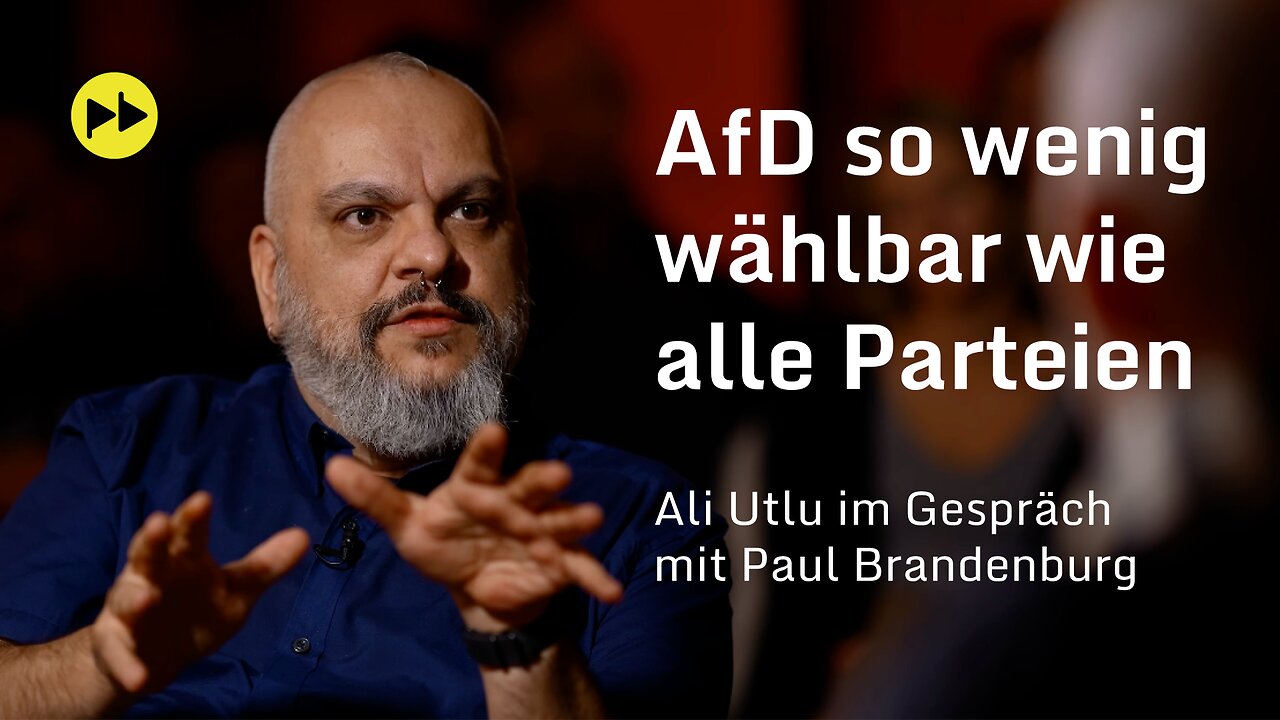 AfD so wenig wählbar wie alle Parteien

Ali Utlu im Gespräch mit Paul Brandenburg